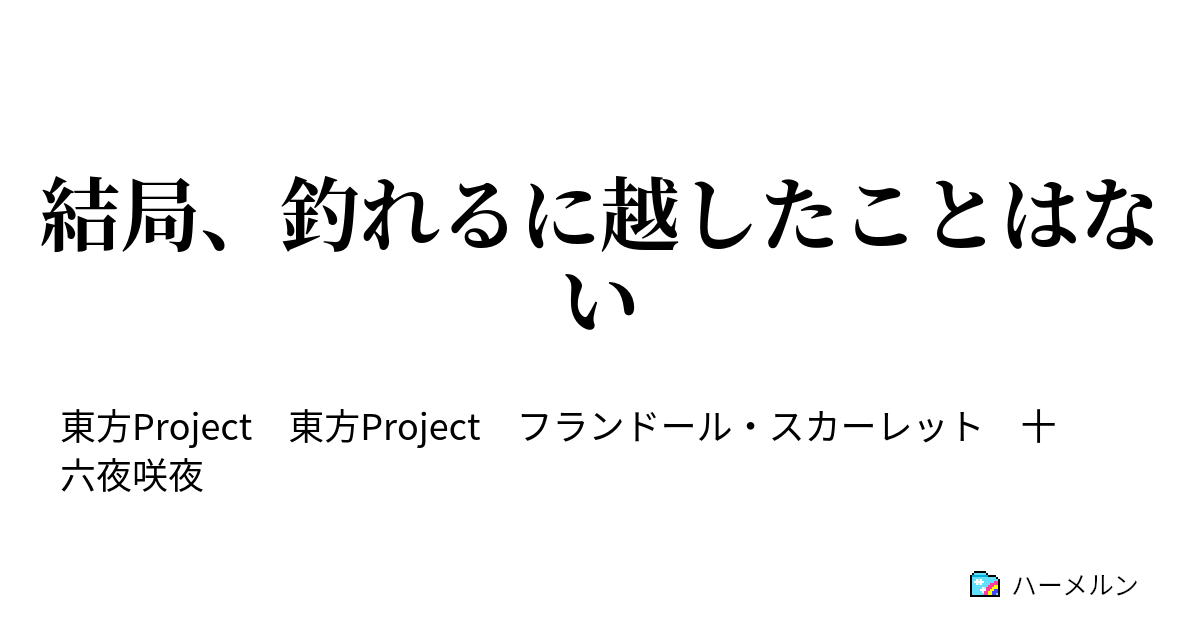 結局、釣れるに越したことはない

東方Project　東方Project　フランドール・スカーレット　十六夜咲夜

ハーメルン